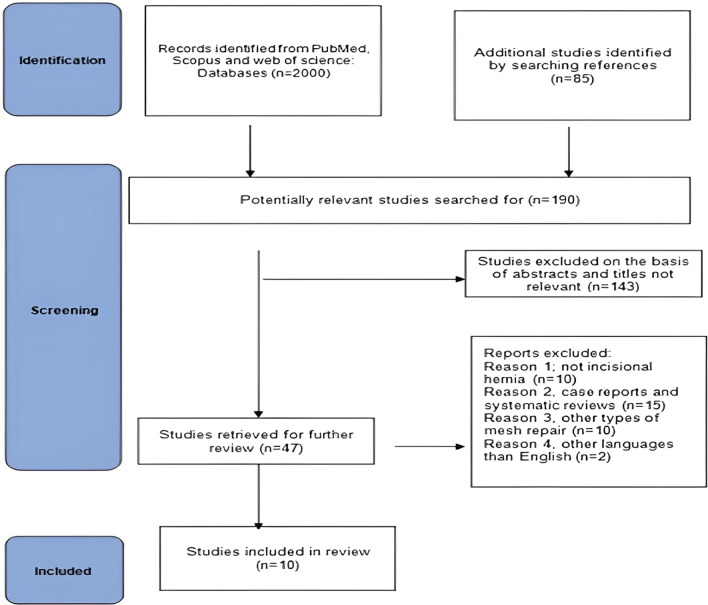 Identification

Records identified from PubMed, Scopus and web of science: Databases (n=2000)

Additional studies identified by searching references (n=85)

Screening

Potentially relevant studies searched for (n=190)

Studies excluded on the basis of abstracts and titles not relevant (n=143)

Reports excluded:
Reason 1; not incisional hernia (n=10)
Reason 2, case reports and systematic reviews (n=15)
Reason 3, other types of mesh repair (n=10)
Reason 4, other languages than English (n=2)

Studies retrieved for further review (n=47)

Included

Studies included in review (n=10)